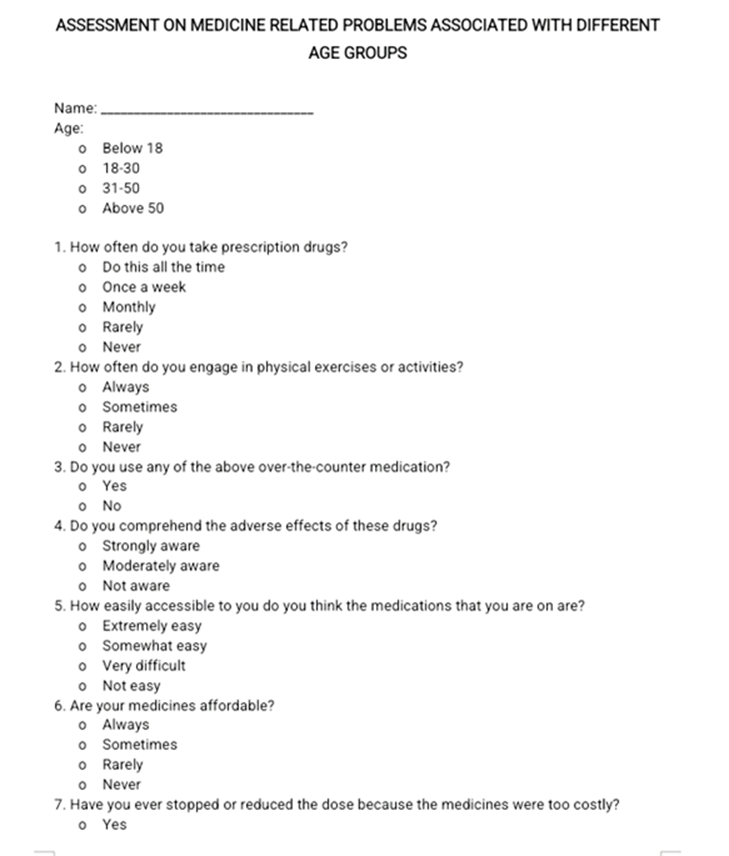 ASSESSMENT ON MEDICINE RELATED PROBLEMS ASSOCIATED WITH DIFFERENT AGE GROUPS

Name: ______________________________
Age:
o Below 18
o 18-30
o 31-50
o Above 50

1. How often do you take prescription drugs?
o Do this all the time
o Once a week
o Monthly
o Rarely
o Never
2. How often do you engage in physical exercises or activities?
o Always
o Sometimes
o Rarely
o Never
3. Do you use any of the above over-the-counter medication?
o Yes
o No
4. Do you comprehend the adverse effects of these drugs?
o Strongly aware
o Moderately aware
o Not aware
5. How easily accessible to you do you think the medications that you are on are?
o Extremely easy
o Somewhat easy
o Very difficult
o Not easy
6. Are your medicines affordable?
o Always
o Sometimes
o Rarely
o Never
7. Have you ever stopped or reduced the dose because the medicines were too costly?
o Yes